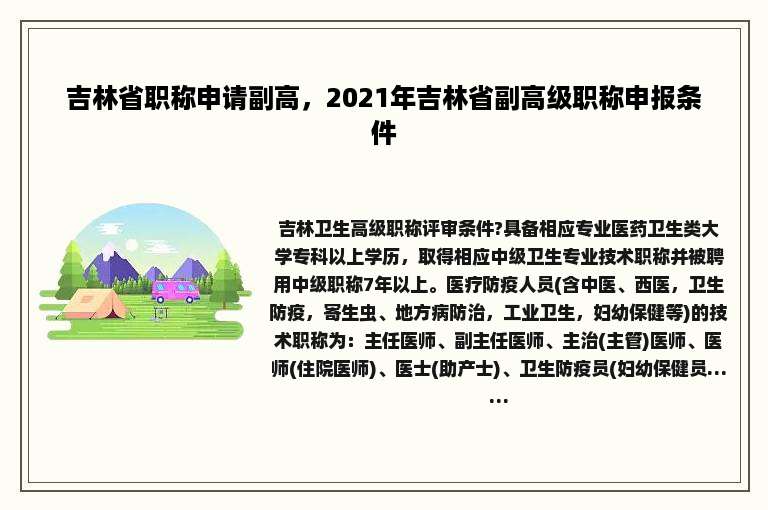 吉林省职称申请副高，2021年吉林省副高级职称申报条件

吉林卫生高级职称评审条件?具备相应专业医药卫生类大学专科以上学历，取得相应中级卫生专业技术职称并被聘用中级职称7年以上。医疗防疫人员(含中医、西医，卫生防疫，寄生虫、地方病防治，工业卫生，妇幼保健等)的技术职称为：主任医师、副主任医师、主治(主管)医师、医师(住院医师)、医士(助产士)、卫生防疫员(妇幼保健员……